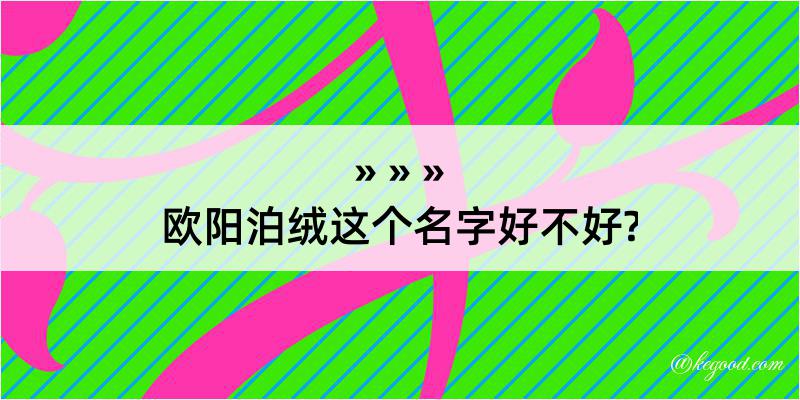 » » »
欧阳泊绒这个名字好不好?

@kegood.com